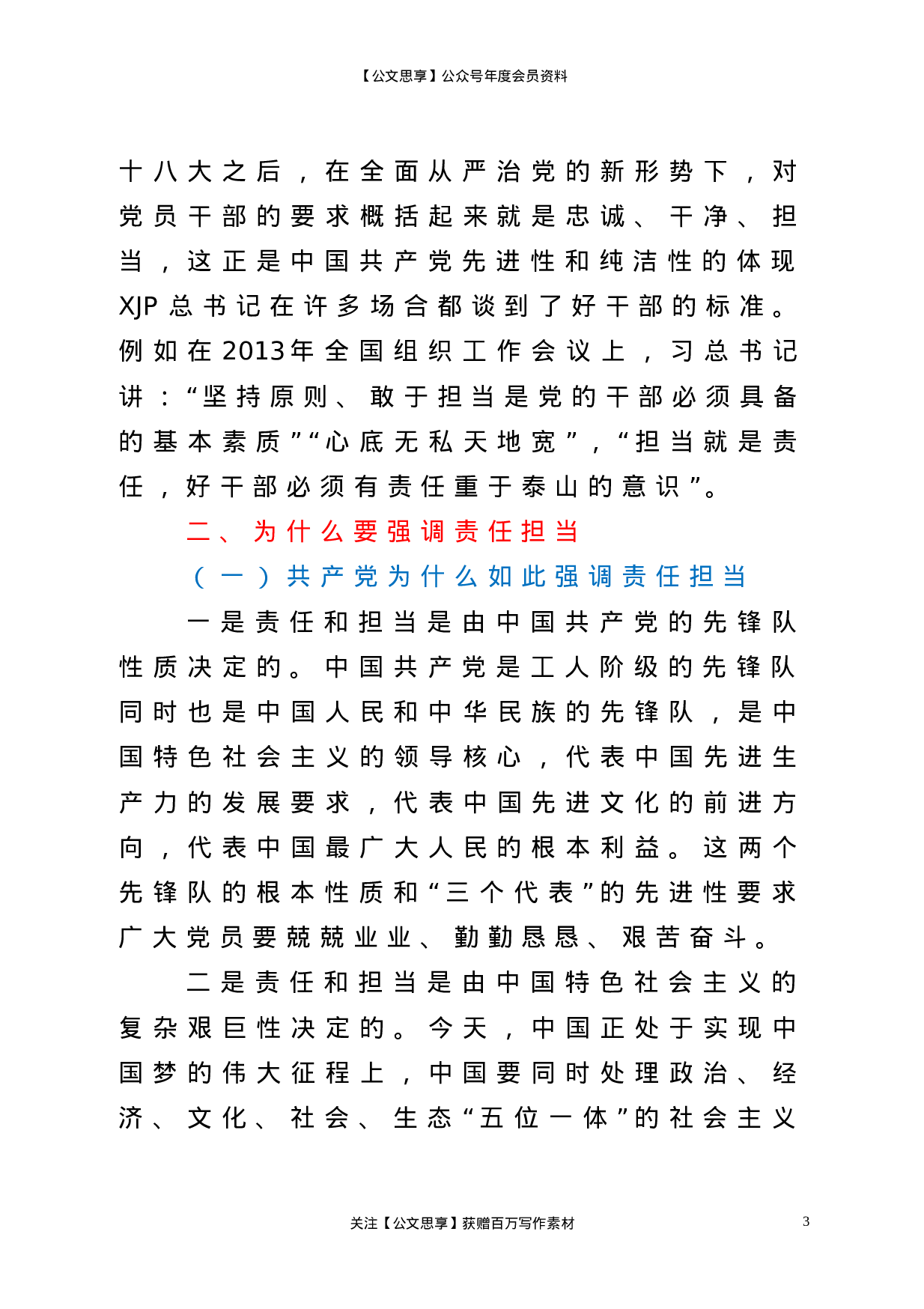 【公文思享】公众号年度会员资料

十八大之后，在全面从严治党的新形势下，对党员干部的要求概括起来就是忠诚、干净、担当，这正是中国共产党先进性和纯洁性的体现XJP总书记在许多场合都谈到了好干部的标准。例如在2013年全国组织工作会议上，习总书记讲：“坚持原则、敢于担当是党的干部必须具备的基本素质”“心底无私天地宽”，“担当就是责任，好干部必须有责任重于泰山的意识”。

二、为什么要强调责任担当

（一）共产党为什么如此强调责任担当

一是责任和担当是由中国共产党的先锋队性质决定的。中国共产党是工人阶级的先锋队同时也是中国人民和中华民族的先锋队，是中国特色社会主义的领导核心，代表中国先进生产力的发展要求，代表中国先进文化的前进方向，代表中国最广大人民的根本利益。这两个先锋队的根本性质和“三个代表”的先进性要求广大党员要兢兢业业、勤勤恳恳、艰苦奋斗。

二是责任和担当是由中国特色社会主义的复杂艰巨性决定的。今天，中国正处于实现中国梦的伟大征程上，中国要同时处理政治、经济、文化、社会、生态“五位一体”的社会主义

关注【公文思享】获赠百万写作素材

3